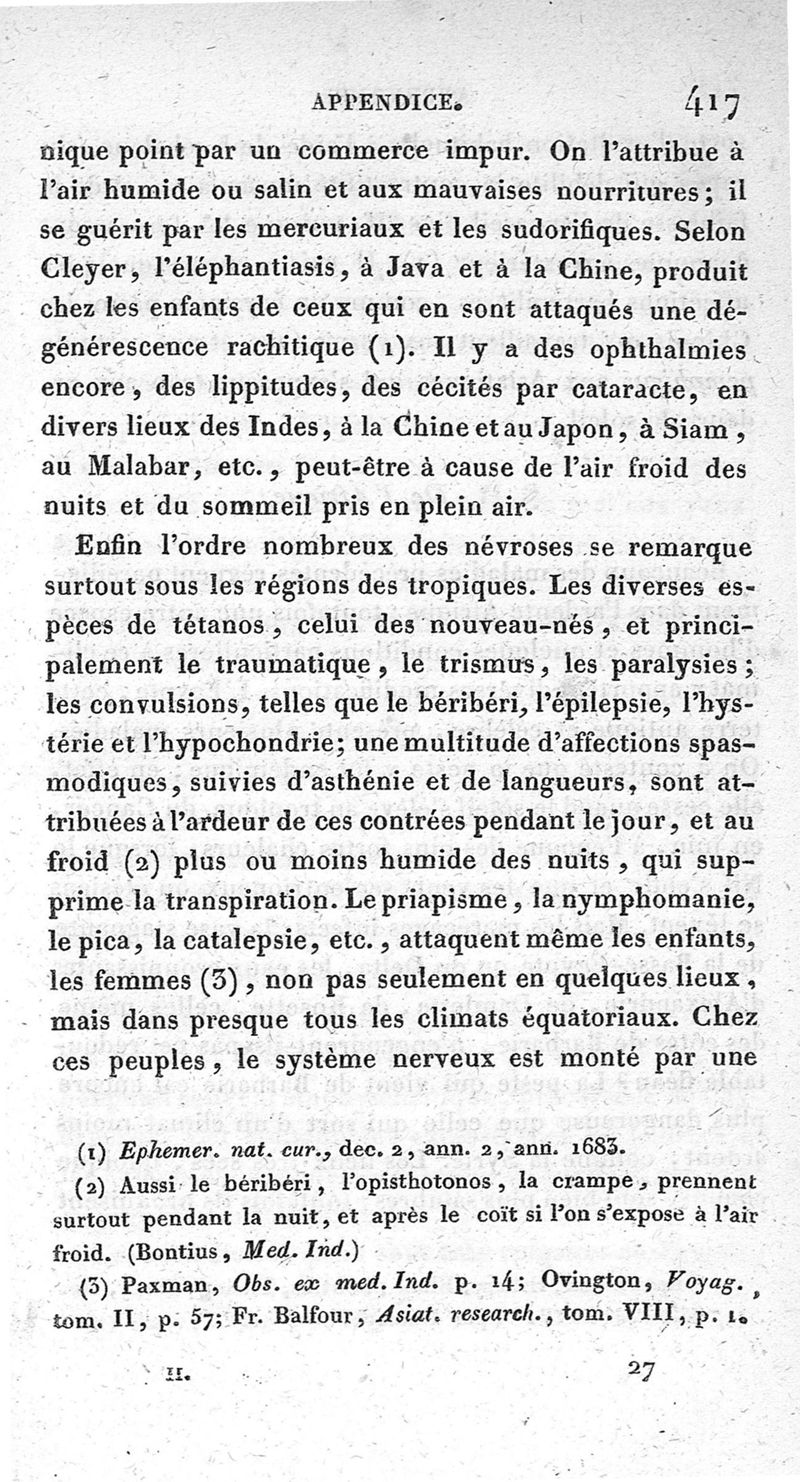 APPENDICE. 417

nique point par un commerce impur. On l'attribue à l'air humide ou salin et aux mauvaises nourritures; il se guérit par les mercuriaux et les sudorifiques. Selon Cleyer, l'éléphantiasis, à Java et à la Chine, produit chez les enfants de ceux qui en sont attaqués une dégénérescence rachitique (1). Il y a des ophthalmies encore, des lippitudes, des cécités par cataracte, en divers lieux des Indes, à la Chine et au Japon, à Siam, au Malabar, etc., peut-être à cause de l'air froid des nuits et du sommeil pris en plein air.

Enfin l'ordre nombreux des névroses se remarque surtout sous les régions des tropiques. Les diverses espèces de tétanos, celui des nouveau-nés, et principalement le traumatique, le trismus, les paralysies; les convulsions, telles que le béribéri, l'épilepsie, l'hystérie et l'hypochondrie; une multitude d'affections spasmodiques, suivies d'asthénie et de langueurs, sont attribuées à l'ardeur de ces contrées pendant le jour, et au froid (2) plus ou moins humide des nuits, qui supprime la transpiration. Le priapisme, la nymphomanie, le pica, la catalepsie, etc., attaquent même les enfants, les femmes (3), non pas seulement en quelques lieux, mais dans presque tous les climats équatoriaux. Chez ces peuples, le système nerveux est monté par une

(1) Ephemer. nat. cur., dec. 2, ann. 2, ann. 1683.

(2) Aussi le béribéri, l'opisthotonos, la crampe, prennent surtout pendant la nuit, et après le coït si l'on s'expose à l'air froid. (Bontius, Med. Ind.)

(3) Paxman, Obs. ex med. Ind. p. 14; Ovington, Voyag., tom. II, p. 57; Fr. Balfour, Asiat. research., tom. VIII, p. 1.

II. 27